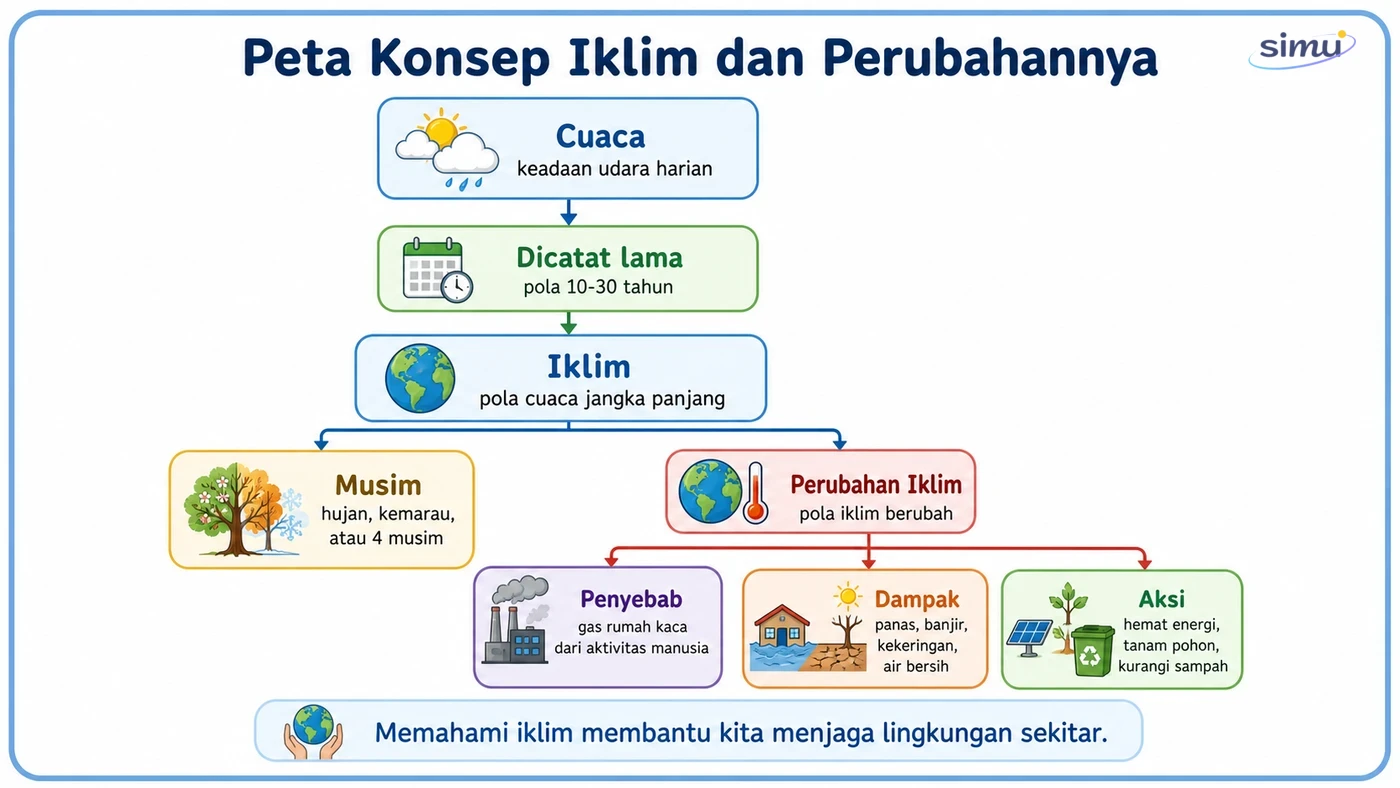 Peta Konsep Iklim dan Perubahannya

simu

Cuaca
keadaan udara harian

Dicatat lama
pola 10-30 tahun

Iklim
pola cuaca jangka panjang

Musim
hujan, kemarau, atau 4 musim

Perubahan Iklim
pola iklim berubah

Penyebab
gas rumah kaca dari aktivitas manusia

Dampak
panas, banjir, kekeringan, air bersih

Aksi
hemat energi, tanam pohon, kurangi sampah

Memahami iklim membantu kita menjaga lingkungan sekitar.